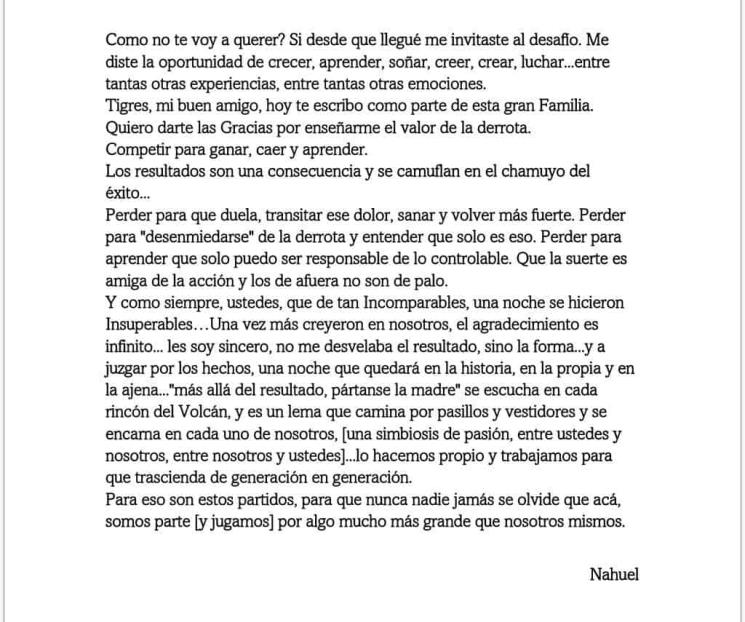 Como no te voy a querer? Si desde que llegué me invitaste al desafío. Me diste la oportunidad de crecer, aprender, soñar, creer, crear, luchar...entre tantas otras experiencias, entre tantas otras emociones.

Tigres, mi buen amigo, hoy te escribo como parte de esta gran Familia.

Quiero darte las Gracias por enseñarme el valor de la derrota.

Competir para ganar, caer y aprender.

Los resultados son una consecuencia y se camuflan en el chamuyo del éxito...

Perder para que duela, transitar ese dolor, sanar y volver más fuerte. Perder para "desenmiedarse" de la derrota y entender que solo es eso. Perder para aprender que solo puedo ser responsable de lo controlable. Que la suerte es amiga de la acción y los de afuera no son de palo.

Y como siempre, ustedes, que de tan Incomparables, una noche se hicieron Insuperables…Una vez más creyeron en nosotros, el agradecimiento es infinito... les soy sincero, no me desvelaba el resultado, sino la forma...y a juzgar por los hechos, una noche que quedará en la historia, en la propia y en la ajena..."más allá del resultado, pártanse la madre" se escucha en cada rincón del Volcán, y es un lema que camina por pasillos y vestidores y se encarna en cada uno de nosotros, [una simbiosis de pasión, entre ustedes y nosotros, entre nosotros y ustedes]...lo hacemos propio y trabajamos para que trascienda de generación en generación.

Para eso son estos partidos, para que nunca nadie jamás se olvide que acá, somos parte [y jugamos] por algo mucho más grande que nosotros mismos.

Nahuel